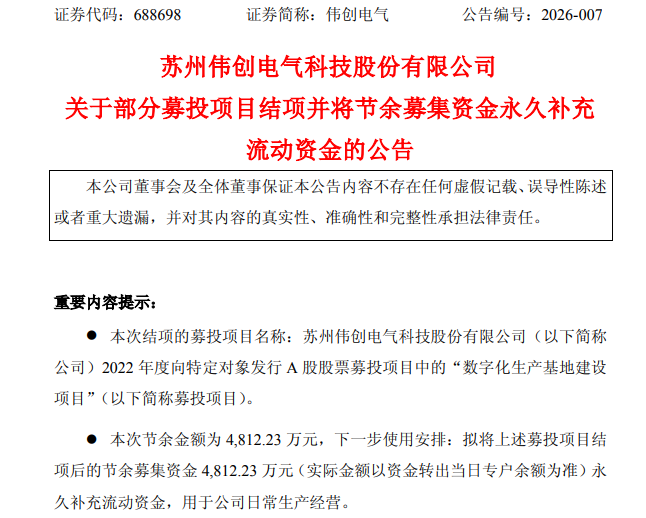 证券代码：688698 证券简称：伟创电气 公告编号：2026-007

苏州伟创电气科技股份有限公司
关于部分募投项目结项并将节余募集资金永久补充
流动资金的公告

本公司董事会及全体董事保证本公告内容不存在任何虚假记载、误导性陈述或者重大遗漏，并对其内容的真实性、准确性和完整性承担法律责任。

重要内容提示：

• 本次结项的募投项目名称：苏州伟创电气科技股份有限公司（以下简称公司）2022年度向特定对象发行A股股票募投项目中的“数字化生产基地建设项目”（以下简称募投项目）。

• 本次节余金额为4,812.23万元，下一步使用安排：拟将上述募投项目结项后的节余募集资金4,812.23万元（实际金额以资金转出当日专户余额为准）永久补充流动资金，用于公司日常生产经营。